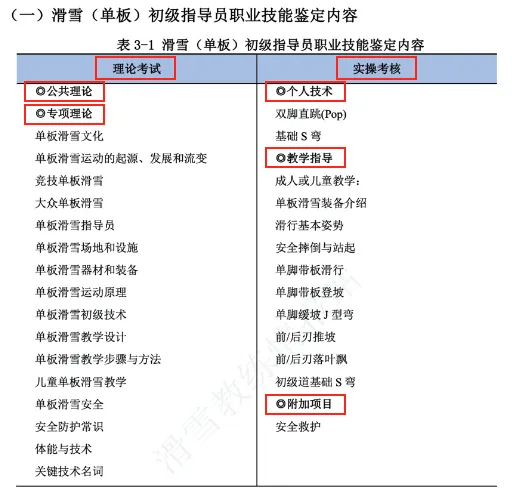 （一）滑雪（单板）初级指导员职业技能鉴定内容

表 3-1 滑雪（单板）初级指导员职业技能鉴定内容

| 理论考试 | 实操考核 |
|---|---|
| ◎公共理论 | ◎个人技术 |
| ◎专项理论 | 双脚直跳(Pop) |
| 单板滑雪文化 | 基础 S 弯 |
| 单板滑雪运动的起源、发展和流变 | ◎教学指导 |
| 竞技单板滑雪 | 成人或儿童教学： |
| 大众单板滑雪 | 单板滑雪装备介绍 |
| 单板滑雪指导员 | 滑行基本姿势 |
| 单板滑雪场地和设施 | 安全摔倒与站起 |
| 单板滑雪器材和装备 | 单脚带板滑行 |
| 单板滑雪运动原理 | 单脚带板登坡 |
| 单板滑雪初级技术 | 单脚缓坡 J 型弯 |
| 单板滑雪教学设计 | 前/后刃推坡 |
| 单板滑雪教学步骤与方法 | 前/后刃落叶飘 |
| 儿童单板滑雪教学 | 初级道基础 S 弯 |
| 单板滑雪安全 | ◎附加项目 |
| 安全防护常识 | 安全救护 |
| 体能与技术 | |
| 关键技术名词 | |

滑雪教练情报